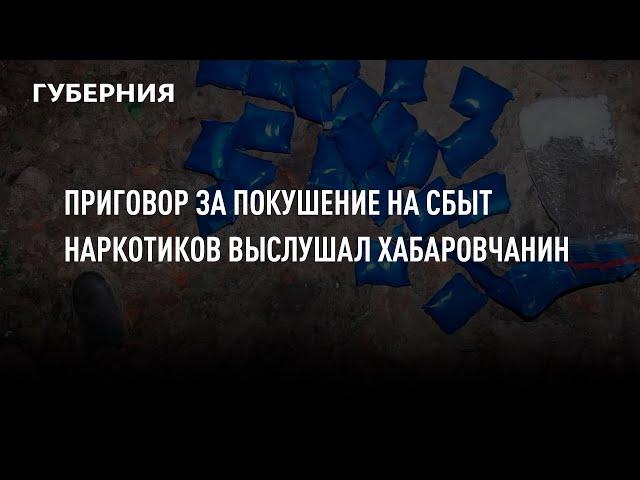 ГУБЕРНИЯ

ПРИГОВОР ЗА ПОКУШЕНИЕ НА СБЫТ НАРКОТИКОВ ВЫСЛУШАЛ ХАБАРОВЧАНИН